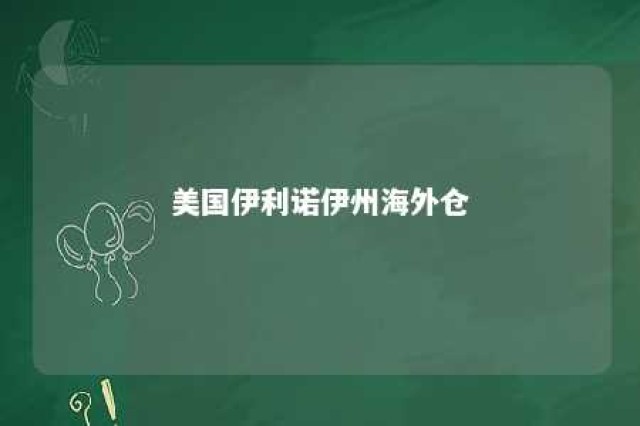 美国伊利诺伊州海外仓